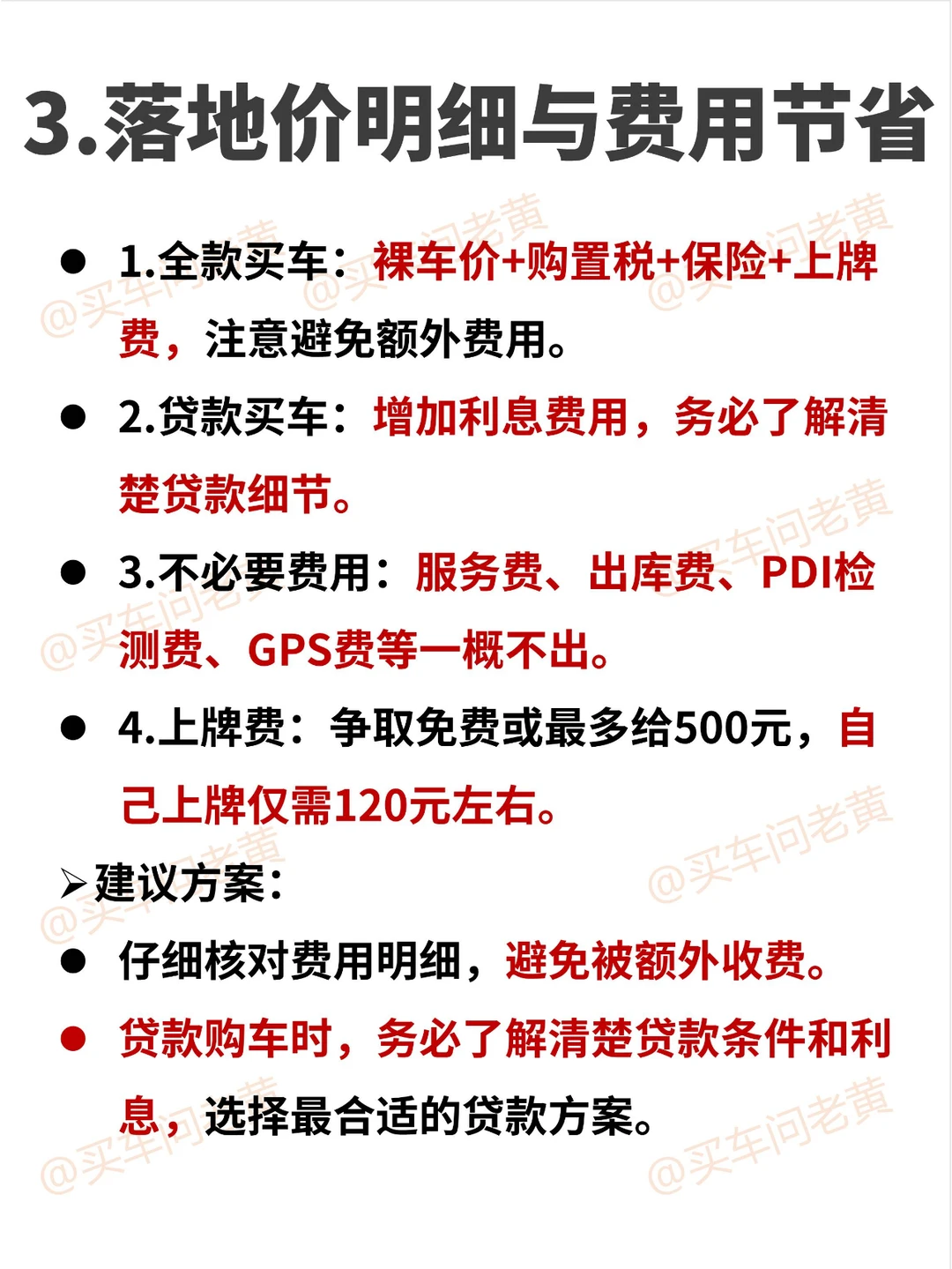 3.落地价明细与费用节省

• 1.全款买车：裸车价+购置税+保险+上牌费，注意避免额外费用。

• 2.贷款买车：增加利息费用，务必了解清楚贷款细节。

• 3.不必要费用：服务费、出库费、PDI检测费、GPS费等一概不出。

• 4.上牌费：争取免费或最多给500元，自己上牌仅需120元左右。

➢建议方案：

• 仔细核对费用明细，避免被额外收费。

• 贷款购车时，务必了解清楚贷款条件和利息，选择最合适的贷款方案。

@买车问老黄